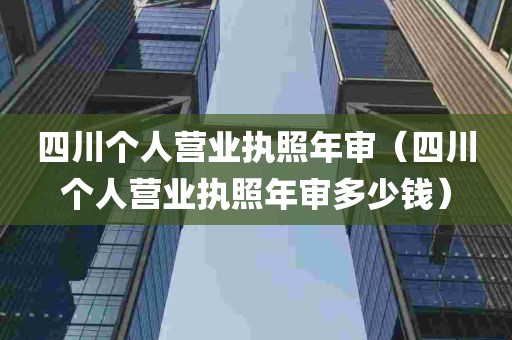 四川个人营业执照年审（四川个人营业执照年审多少钱）